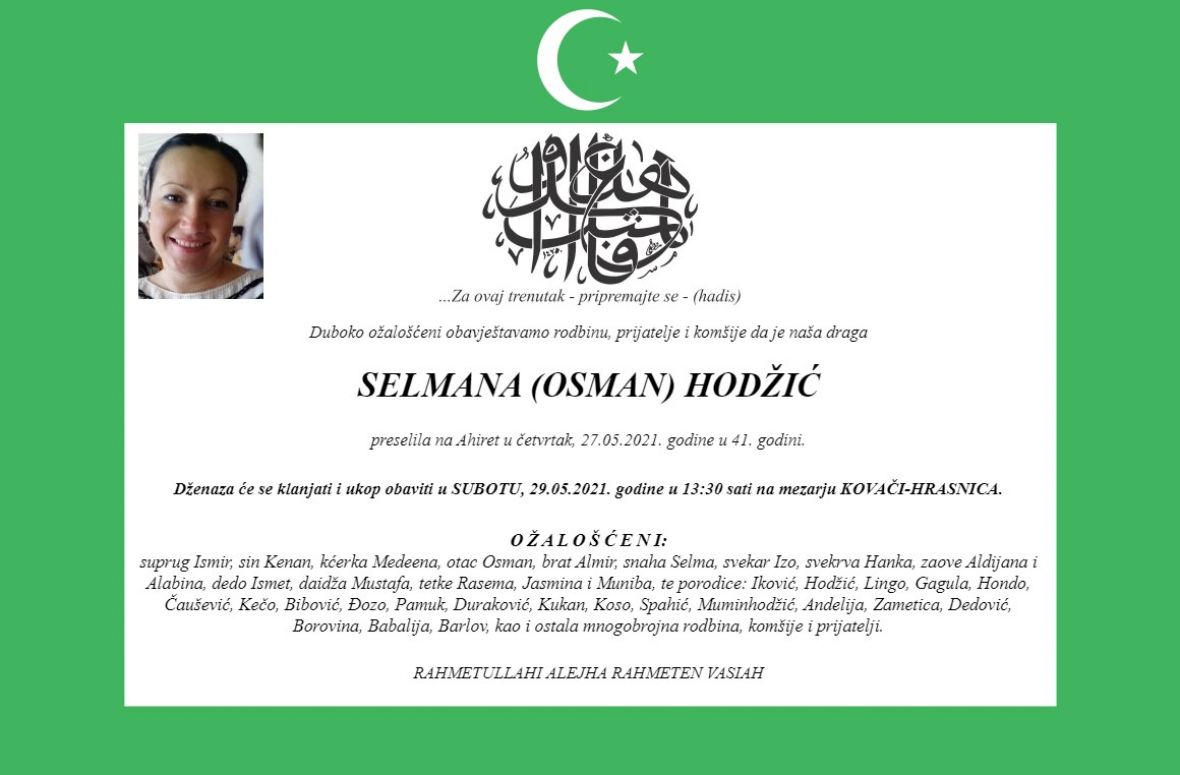 ...Za ovaj trenutak - pripremajte se - (hadis)

Duboko ožalošćeni obavještavamo rodbinu, prijatelje i komšije da je naša draga

SELMANA (OSMAN) HODŽIĆ

preselila na Ahiret u četvrtak, 27.05.2021. godine u 41. godini.

Dženaza će se klanjati i ukop obaviti u SUBOTU, 29.05.2021. godine u 13:30 sati na mezarju KOVAČI-HRASNICA.

O Ž A L O Š Ć E N I:
suprug Ismir, sin Kenan, kćerka Medeena, otac Osman, brat Almir, snaha Selma, svekar Izo, svekrva Hanka, zaove Aldijana i Alabina, dedo Ismet, daidža Mustafa, tetke Rasema, Jasmina i Muniba, te porodice: Iković, Hodžić, Lingo, Gagula, Hondo, Čaušević, Kečo, Bibović, Đozo, Pamuk, Duraković, Kukan, Koso, Spahić, Muminhodžić, Anđelija, Zametica, Dedović, Borovina, Babalija, Barlov, kao i ostala mnogobrojna rodbina, komšije i prijatelji.

RAHMETULLAHI ALEJHA RAHMETEN VASIAH